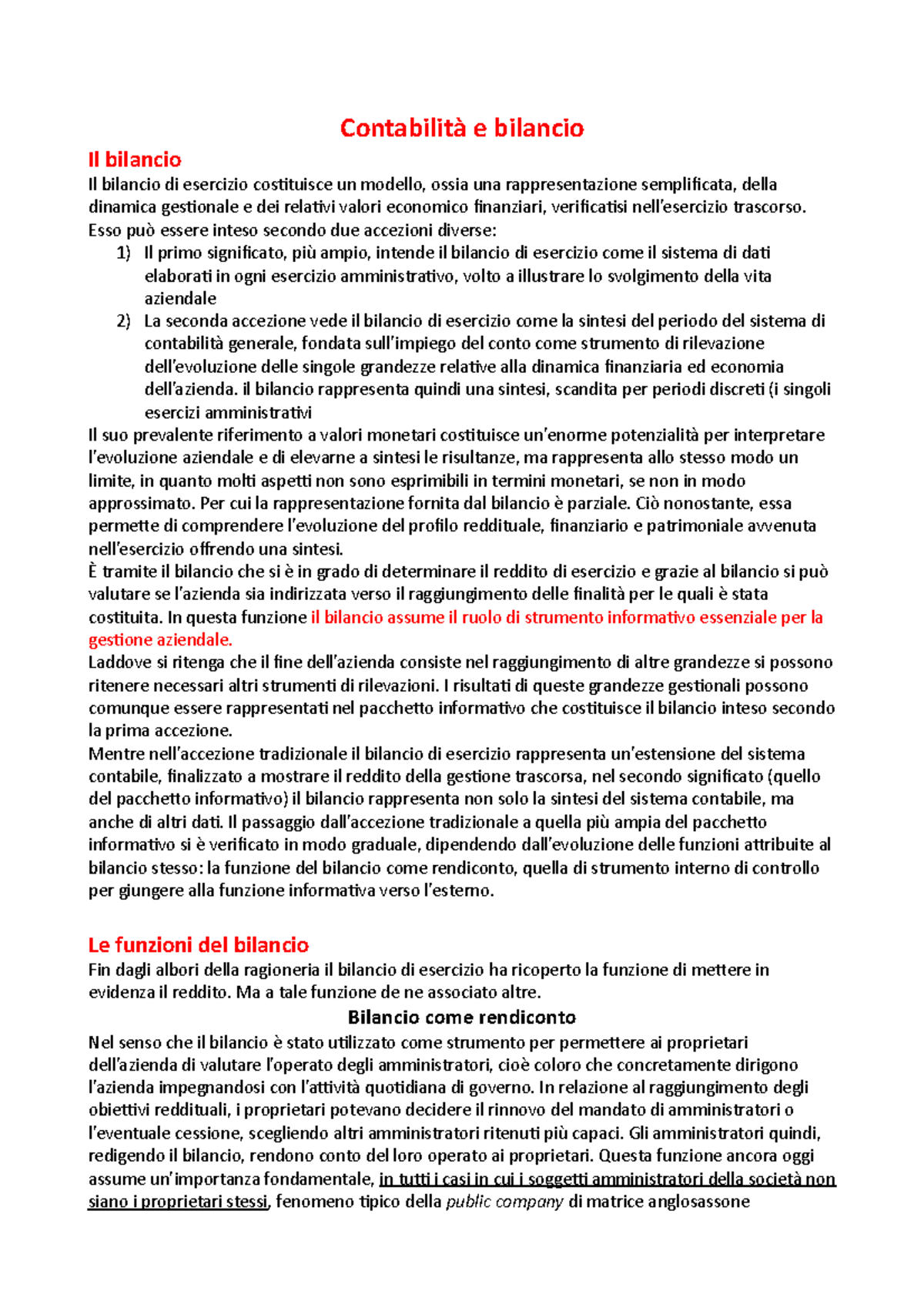 Contabilità e bilancio

Il bilancio

Il bilancio di esercizio costituisce un modello, ossia una rappresentazione semplificata, della dinamica gestionale e dei relativi valori economico finanziari, verificatisi nell'esercizio trascorso. Esso può essere inteso secondo due accezioni diverse:

1) Il primo significato, più ampio, intende il bilancio di esercizio come il sistema di dati elaborati in ogni esercizio amministrativo, volto a illustrare lo svolgimento della vita aziendale
2) La seconda accezione vede il bilancio di esercizio come la sintesi del periodo del sistema di contabilità generale, fondata sull'impiego del conto come strumento di rilevazione dell'evoluzione delle singole grandezze relative alla dinamica finanziaria ed economia dell'azienda. il bilancio rappresenta quindi una sintesi, scandita per periodi discreti (i singoli esercizi amministrativi

Il suo prevalente riferimento a valori monetari costituisce un'enorme potenzialità per interpretare l'evoluzione aziendale e di elevarne a sintesi le risultanze, ma rappresenta allo stesso modo un limite, in quanto molti aspetti non sono esprimibili in termini monetari, se non in modo approssimato. Per cui la rappresentazione fornita dal bilancio è parziale. Ciò nonostante, essa permette di comprendere l'evoluzione del profilo reddituale, finanziario e patrimoniale avvenuta nell'esercizio offrendo una sintesi.

È tramite il bilancio che si è in grado di determinare il reddito di esercizio e grazie al bilancio si può valutare se l'azienda sia indirizzata verso il raggiungimento delle finalità per le quali è stata costituita. In questa funzione il bilancio assume il ruolo di strumento informativo essenziale per la gestione aziendale.

Laddove si ritenga che il fine dell'azienda consiste nel raggiungimento di altre grandezze si possono ritenere necessari altri strumenti di rilevazioni. I risultati di queste grandezze gestionali possono comunque essere rappresentati nel pacchetto informativo che costituisce il bilancio inteso secondo la prima accezione.

Mentre nell'accezione tradizionale il bilancio di esercizio rappresenta un'estensione del sistema contabile, finalizzato a mostrare il reddito della gestione trascorsa, nel secondo significato (quello del pacchetto informativo) il bilancio rappresenta non solo la sintesi del sistema contabile, ma anche di altri dati. Il passaggio dall'accezione tradizionale a quella più ampia del pacchetto informativo si è verificato in modo graduale, dipendendo dall'evoluzione delle funzioni attribuite al bilancio stesso: la funzione del bilancio come rendiconto, quella di strumento interno di controllo per giungere alla funzione informativa verso l'esterno.

Le funzioni del bilancio

Fin dagli albori della ragioneria il bilancio di esercizio ha ricoperto la funzione di mettere in evidenza il reddito. Ma a tale funzione de ne associato altre.

Bilancio come rendiconto

Nel senso che il bilancio è stato utilizzato come strumento per permettere ai proprietari dell'azienda di valutare l'operato degli amministratori, cioè coloro che concretamente dirigono l'azienda impegnandosi con l'attività quotidiana di governo. In relazione al raggiungimento degli obiettivi reddituali, i proprietari potevano decidere il rinnovo del mandato di amministratori o l'eventuale cessione, scegliendo altri amministratori ritenuti più capaci. Gli amministratori quindi, redigendo il bilancio, rendono conto del loro operato ai proprietari. Questa funzione ancora oggi assume un'importanza fondamentale, in tutti i casi in cui i soggetti amministratori della società non siano i proprietari stessi, fenomeno tipico della public company di matrice anglosassone